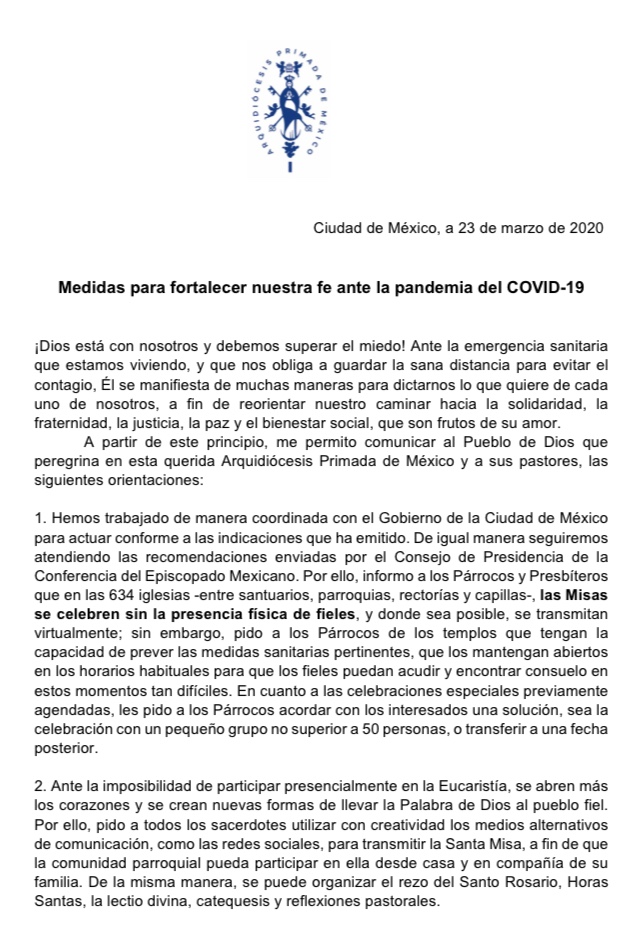 ARQUIDIÓCESIS PRIMADA DE MÉXICO

Ciudad de México, a 23 de marzo de 2020

Medidas para fortalecer nuestra fe ante la pandemia del COVID-19

¡Dios está con nosotros y debemos superar el miedo! Ante la emergencia sanitaria que estamos viviendo, y que nos obliga a guardar la sana distancia para evitar el contagio, Él se manifiesta de muchas maneras para dictarnos lo que quiere de cada uno de nosotros, a fin de reorientar nuestro caminar hacia la solidaridad, la fraternidad, la justicia, la paz y el bienestar social, que son frutos de su amor.
A partir de este principio, me permito comunicar al Pueblo de Dios que peregrina en esta querida Arquidiócesis Primada de México y a sus pastores, las siguientes orientaciones:

1. Hemos trabajado de manera coordinada con el Gobierno de la Ciudad de México para actuar conforme a las indicaciones que ha emitido. De igual manera seguiremos atendiendo las recomendaciones enviadas por el Consejo de Presidencia de la Conferencia del Episcopado Mexicano. Por ello, informo a los Párrocos y Presbíteros que en las 634 iglesias -entre santuarios, parroquias, rectorías y capillas-, las Misas se celebren sin la presencia física de fieles, y donde sea posible, se transmitan virtualmente; sin embargo, pido a los Párrocos de los templos que tengan la capacidad de prever las medidas sanitarias pertinentes, que los mantengan abiertos en los horarios habituales para que los fieles puedan acudir y encontrar consuelo en estos momentos tan difíciles. En cuanto a las celebraciones especiales previamente agendadas, les pido a los Párrocos acordar con los interesados una solución, sea la celebración con un pequeño grupo no superior a 50 personas, o transferir a una fecha posterior.

2. Ante la imposibilidad de participar presencialmente en la Eucaristía, se abren más los corazones y se crean nuevas formas de llevar la Palabra de Dios al pueblo fiel. Por ello, pido a todos los sacerdotes utilizar con creatividad los medios alternativos de comunicación, como las redes sociales, para transmitir la Santa Misa, a fin de que la comunidad parroquial pueda participar en ella desde casa y en compañía de su familia. De la misma manera, se puede organizar el rezo del Santo Rosario, Horas Santas, la lectio divina, catequesis y reflexiones pastorales.